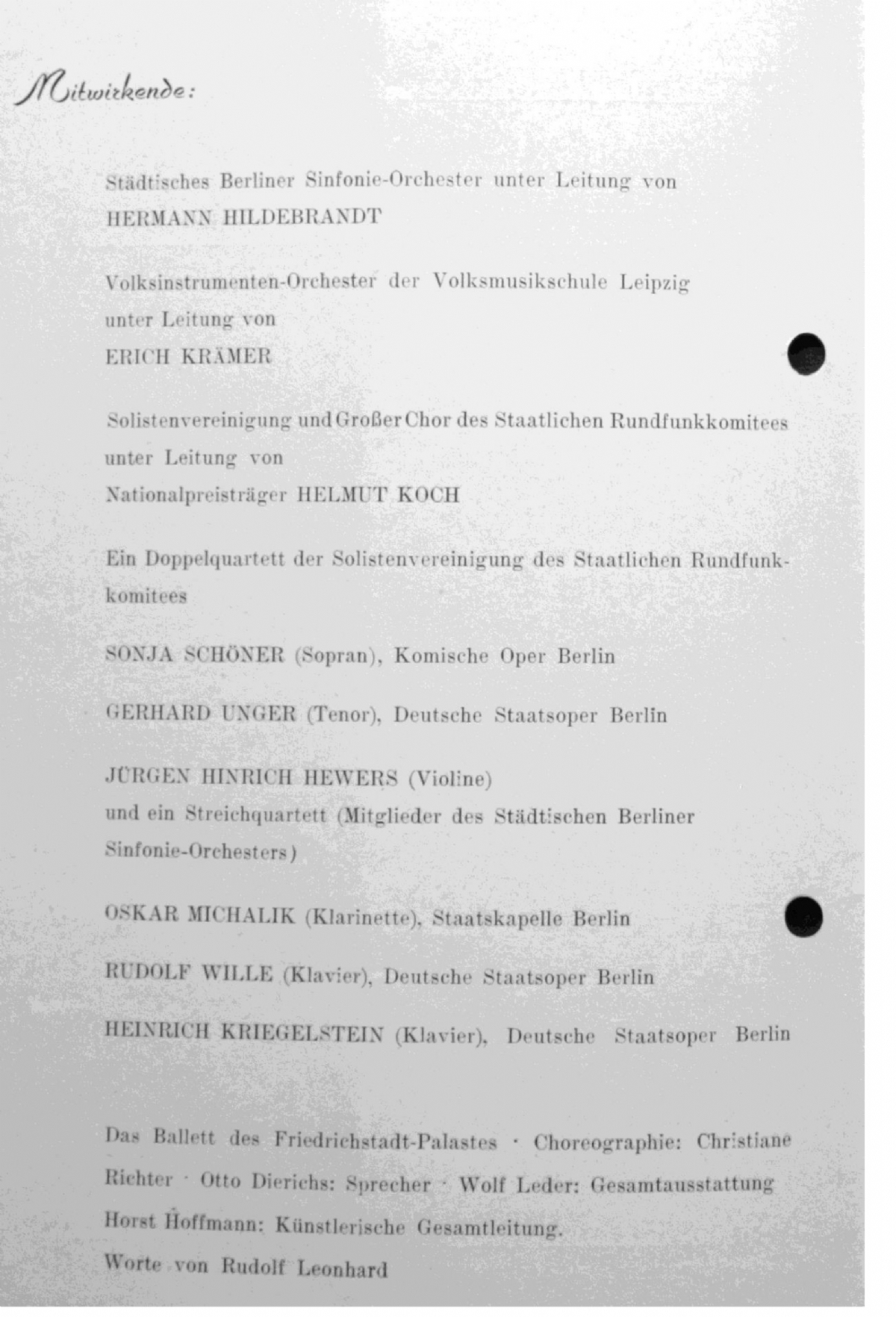 Mitwirkende:

Städtisches Berliner Sinfonie-Orchester unter Leitung von HERMANN HILDEBRANDT

Volksinstrumenten-Orchester der Volksmusikschule Leipzig unter Leitung von ERICH KRÄMER

Solistenvereinigung und Großer Chor des Staatlichen Rundfunkkomitees unter Leitung von Nationalpreisträger HELMUT KOCH

Ein Doppelquartett der Solistenvereinigung des Staatlichen Rundfunkkomitees

SONJA SCHÖNER (Sopran), Komische Oper Berlin

GERHARD UNGER (Tenor), Deutsche Staatsoper Berlin

JÜRGEN HINRICH HEWERS (Violine) und ein Streichquartett (Mitglieder des Städtischen Berliner Sinfonie-Orchesters)

OSKAR MICHALIK (Klarinette), Staatskapelle Berlin

RUDOLF WILLE (Klavier), Deutsche Staatsoper Berlin

HEINRICH KRIEGELSTEIN (Klavier), Deutsche Staatsoper Berlin

Das Ballett des Friedrichstadt-Palastes · Choreographie: Christiane Richter · Otto Dierichs: Sprecher · Wolf Leder: Gesamtausstattung Horst Hoffmann: Künstlerische Gesamtleitung.
Worte von Rudolf Leonhard